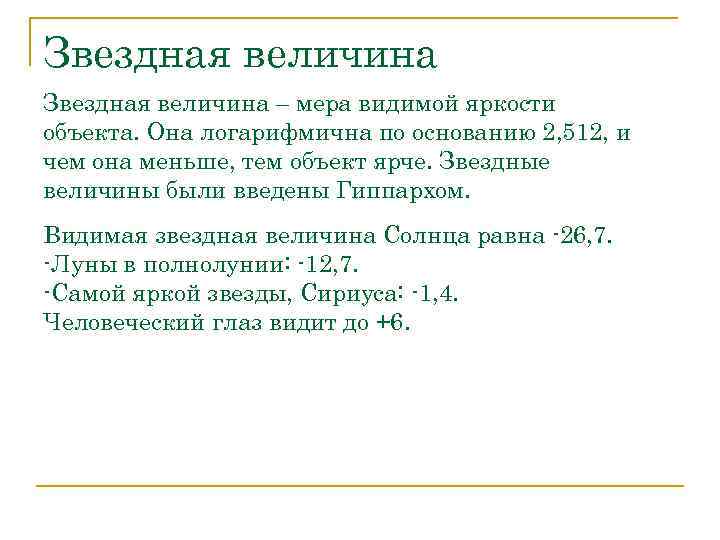 Звездная величина

Звездная величина – мера видимой яркости объекта. Она логарифмична по основанию 2,512, и чем она меньше, тем объект ярче. Звездные величины были введены Гиппархом.

Видимая звездная величина Солнца равна -26,7.
-Луны в полнолунии: -12,7.
-Самой яркой звезды, Сириуса: -1,4.
Человеческий глаз видит до +6.